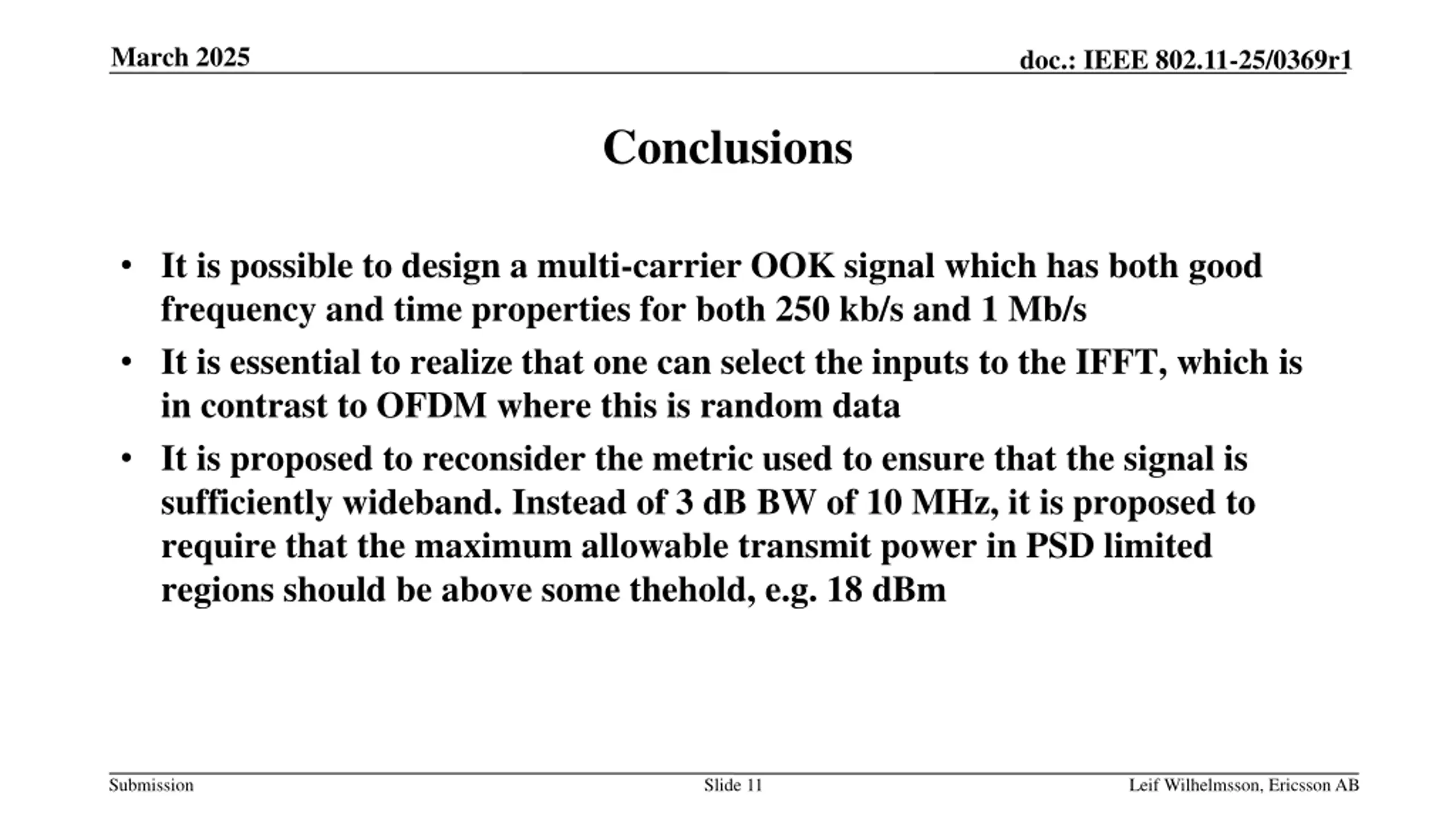 March 2025

doc.: IEEE 802.11-25/0369r1

Conclusions

• It is possible to design a multi-carrier OOK signal which has both good frequency and time properties for both 250 kb/s and 1 Mb/s

• It is essential to realize that one can select the inputs to the IFFT, which is in contrast to OFDM where this is random data

• It is proposed to reconsider the metric used to ensure that the signal is sufficiently wideband. Instead of 3 dB BW of 10 MHz, it is proposed to require that the maximum allowable transmit power in PSD limited regions should be above some thehold, e.g. 18 dBm

Submission

Slide 11

Leif Wilhelmsson, Ericsson AB